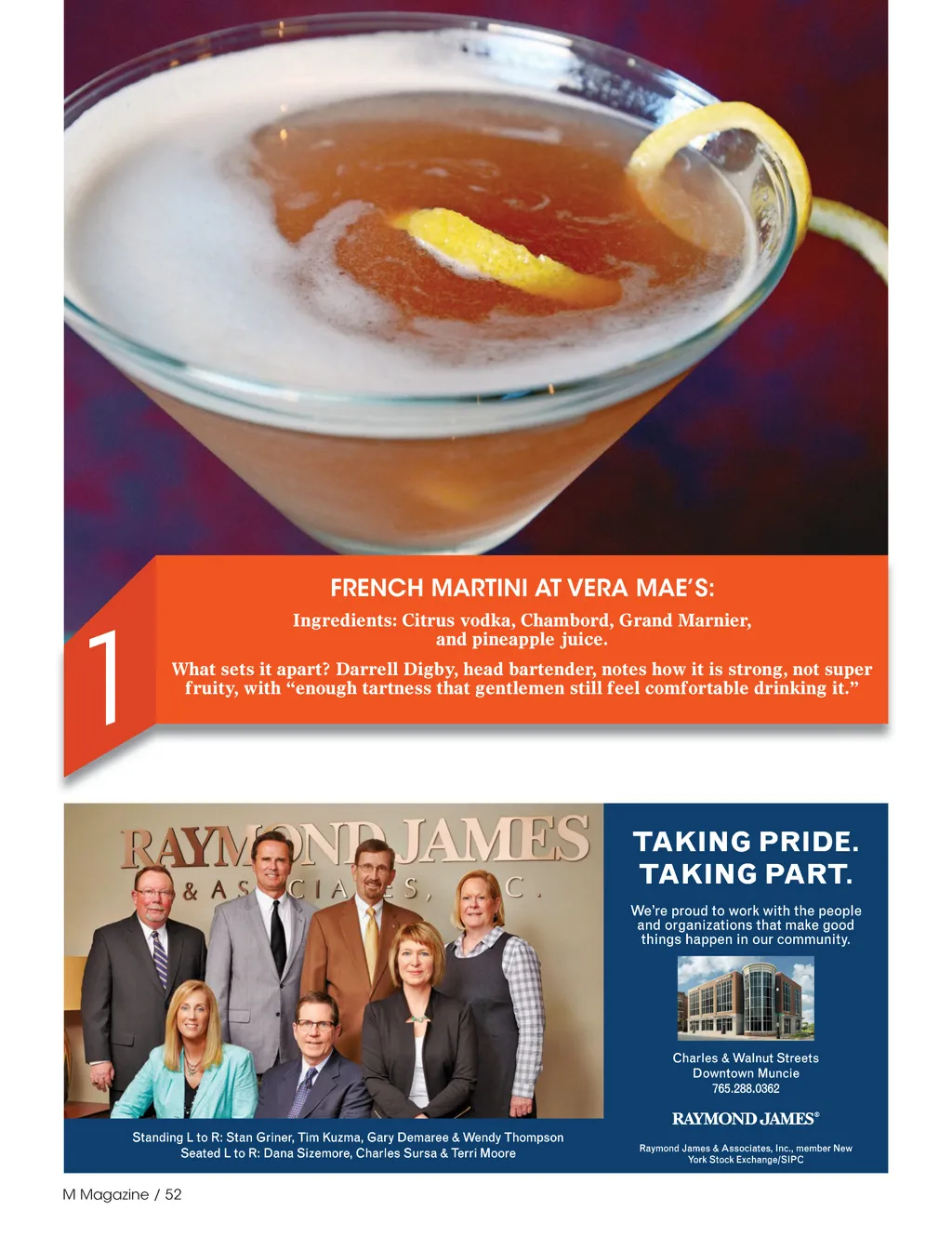 1

FRENCH MARTINI AT VERA MAE'S:

Ingredients: Citrus vodka, Chambord, Grand Marnier, and pineapple juice.

What sets it apart? Darrell Digby, head bartender, notes how it is strong, not super fruity, with "enough tartness that gentlemen still feel comfortable drinking it."

RAYMOND JAMES & ASSOCIATES, INC.

Standing L to R: Stan Griner, Tim Kuzma, Gary Demaree & Wendy Thompson
Seated L to R: Dana Sizemore, Charles Sursa & Terri Moore

TAKING PRIDE. TAKING PART.

We're proud to work with the people and organizations that make good things happen in our community.

Charles & Walnut Streets
Downtown Muncie
765.288.0362

RAYMOND JAMES®

Raymond James & Associates, Inc., member New York Stock Exchange/SIPC

M Magazine / 52